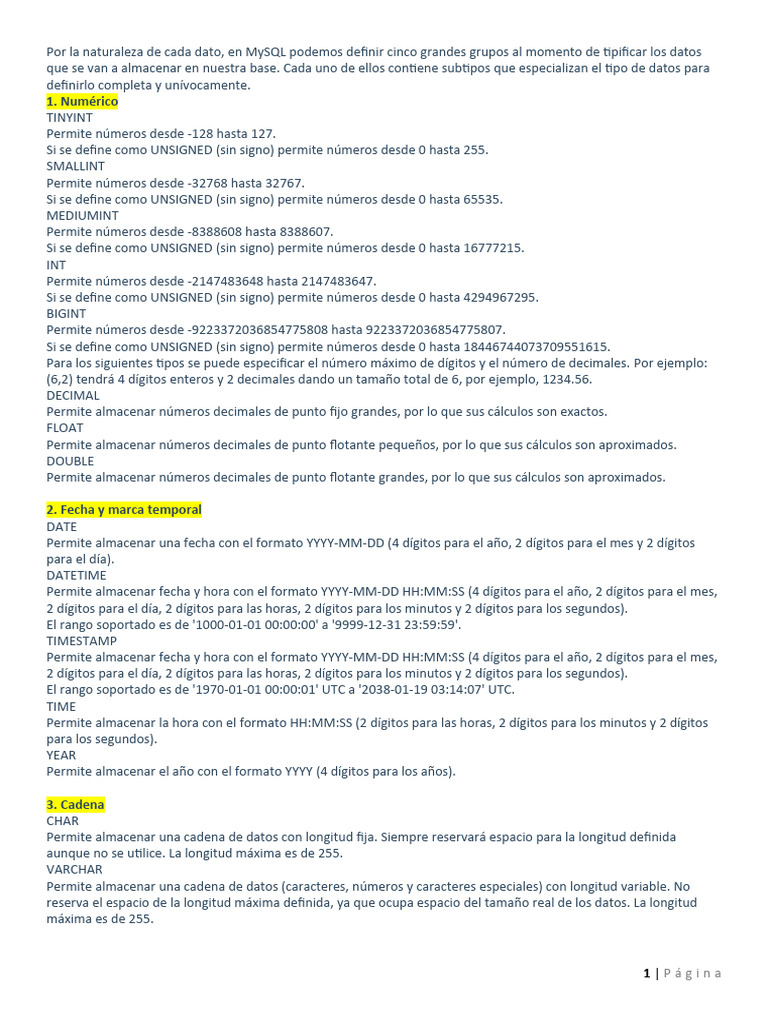 Por la naturaleza de cada dato, en MySQL podemos definir cinco grandes grupos al momento de tipificar los datos que se van a almacenar en nuestra base. Cada uno de ellos contiene subtipos que especializan el tipo de datos para definirlo completa y unívocamente.
1. Numérico
TINYINT
Permite números desde -128 hasta 127.
Si se define como UNSIGNED (sin signo) permite números desde 0 hasta 255.
SMALLINT
Permite números desde -32768 hasta 32767.
Si se define como UNSIGNED (sin signo) permite números desde 0 hasta 65535.
MEDIUMINT
Permite números desde -8388608 hasta 8388607.
Si se define como UNSIGNED (sin signo) permite números desde 0 hasta 16777215.
INT
Permite números desde -2147483648 hasta 2147483647.
Si se define como UNSIGNED (sin signo) permite números desde 0 hasta 4294967295.
BIGINT
Permite números desde -9223372036854775808 hasta 9223372036854775807.
Si se define como UNSIGNED (sin signo) permite números desde 0 hasta 18446744073709551615.
Para los siguientes tipos se puede especificar el número máximo de dígitos y el número de decimales. Por ejemplo: (6,2) tendrá 4 dígitos enteros y 2 decimales dando un tamaño total de 6, por ejemplo, 1234.56.
DECIMAL
Permite almacenar números decimales de punto fijo grandes, por lo que sus cálculos son exactos.
FLOAT
Permite almacenar números decimales de punto flotante pequeños, por lo que sus cálculos son aproximados.
DOUBLE
Permite almacenar números decimales de punto flotante grandes, por lo que sus cálculos son aproximados.

2. Fecha y marca temporal
DATE
Permite almacenar una fecha con el formato YYYY-MM-DD (4 dígitos para el año, 2 dígitos para el mes y 2 dígitos para el día).
DATETIME
Permite almacenar fecha y hora con el formato YYYY-MM-DD HH:MM:SS (4 dígitos para el año, 2 dígitos para el mes, 2 dígitos para el día, 2 dígitos para las horas, 2 dígitos para los minutos y 2 dígitos para los segundos).
El rango soportado es de '1000-01-01 00:00:00' a '9999-12-31 23:59:59'.
TIMESTAMP
Permite almacenar fecha y hora con el formato YYYY-MM-DD HH:MM:SS (4 dígitos para el año, 2 dígitos para el mes, 2 dígitos para el día, 2 dígitos para las horas, 2 dígitos para los minutos y 2 dígitos para los segundos).
El rango soportado es de '1970-01-01 00:00:01' UTC a '2038-01-19 03:14:07' UTC.
TIME
Permite almacenar la hora con el formato HH:MM:SS (2 dígitos para las horas, 2 dígitos para los minutos y 2 dígitos para los segundos).
YEAR
Permite almacenar el año con el formato YYYY (4 dígitos para los años).

3. Cadena
CHAR
Permite almacenar una cadena de datos con longitud fija. Siempre reservará espacio para la longitud definida aunque no se utilice. La longitud máxima es de 255.
VARCHAR
Permite almacenar una cadena de datos (caracteres, números y caracteres especiales) con longitud variable. No reserva el espacio de la longitud máxima definida, ya que ocupa espacio del tamaño real de los datos. La longitud máxima es de 255.

1 | Página